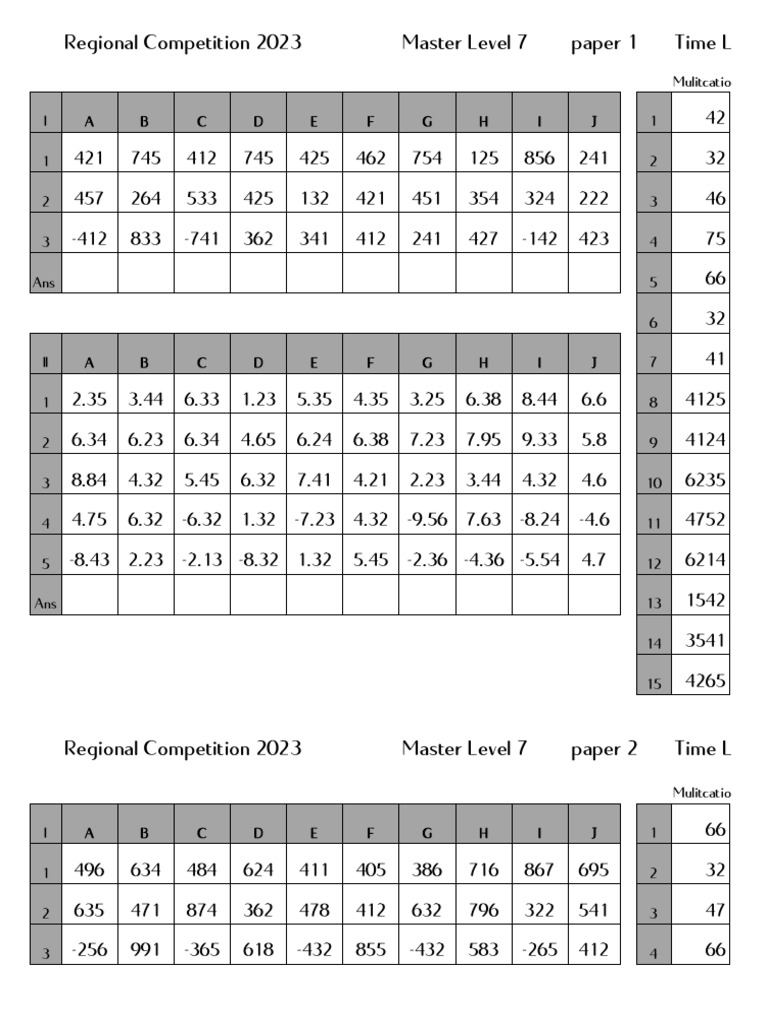 Regional Competition 2023 Master Level 7 paper 1 Time L

| I | A | B | C | D | E | F | G | H | I | J |
|---|---|---|---|---|---|---|---|---|---|---|
| 1 | 421 | 745 | 412 | 745 | 425 | 462 | 754 | 125 | 856 | 241 |
| 2 | 457 | 264 | 533 | 425 | 132 | 421 | 451 | 354 | 324 | 222 |
| 3 | -412 | 833 | -741 | 362 | 341 | 412 | 241 | 427 | -142 | 423 |
| Ans | | | | | | | | | | |

| II | A | B | C | D | E | F | G | H | I | J |
|---|---|---|---|---|---|---|---|---|---|---|
| 1 | 2.35 | 3.44 | 6.33 | 1.23 | 5.35 | 4.35 | 3.25 | 6.38 | 8.44 | 6.6 |
| 2 | 6.34 | 6.23 | 6.34 | 4.65 | 6.24 | 6.38 | 7.23 | 7.95 | 9.33 | 5.8 |
| 3 | 8.84 | 4.32 | 5.45 | 6.32 | 7.41 | 4.21 | 2.23 | 3.44 | 4.32 | 4.6 |
| 4 | 4.75 | 6.32 | -6.32 | 1.32 | -7.23 | 4.32 | -9.56 | 7.63 | -8.24 | -4.6 |
| 5 | -8.43 | 2.23 | -2.13 | -8.32 | 1.32 | 5.45 | -2.36 | -4.36 | -5.54 | 4.7 |
| Ans | | | | | | | | | | |

Mulitcatio

| 1 | 42 |
|---|---|
| 2 | 32 |
| 3 | 46 |
| 4 | 75 |
| 5 | 66 |
| 6 | 32 |
| 7 | 41 |
| 8 | 4125 |
| 9 | 4124 |
| 10 | 6235 |
| 11 | 4752 |
| 12 | 6214 |
| 13 | 1542 |
| 14 | 3541 |
| 15 | 4265 |

Regional Competition 2023 Master Level 7 paper 2 Time L

| I | A | B | C | D | E | F | G | H | I | J |
|---|---|---|---|---|---|---|---|---|---|---|
| 1 | 496 | 634 | 484 | 624 | 411 | 405 | 386 | 716 | 867 | 695 |
| 2 | 635 | 471 | 874 | 362 | 478 | 412 | 632 | 796 | 322 | 541 |
| 3 | -256 | 991 | -365 | 618 | -432 | 855 | -432 | 583 | -265 | 412 |

Mulitcatio

| 1 | 66 |
|---|---|
| 2 | 32 |
| 3 | 47 |
| 4 | 66 |